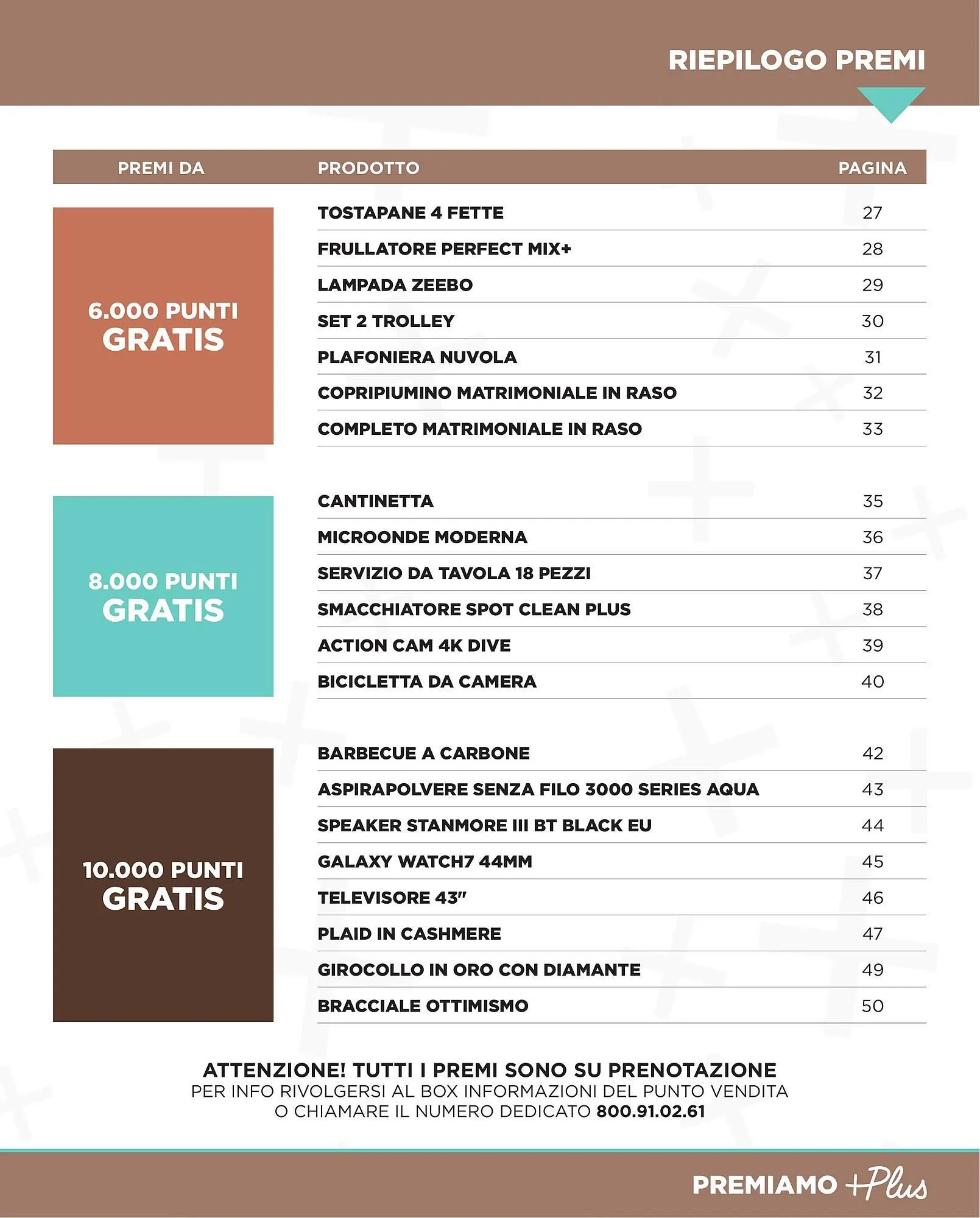 RIEPILOGO PREMI

| PREMI DA | PRODOTTO | PAGINA |
|---|---|---|
| 6.000 PUNTI GRATIS | TOSTAPANE 4 FETTE | 27 |
| | FRULLATORE PERFECT MIX+ | 28 |
| | LAMPADA ZEEBO | 29 |
| | SET 2 TROLLEY | 30 |
| | PLAFONIERA NUVOLA | 31 |
| | COPRIPIUMINO MATRIMONIALE IN RASO | 32 |
| | COMPLETO MATRIMONIALE IN RASO | 33 |
| 8.000 PUNTI GRATIS | CANTINETTA | 35 |
| | MICROONDE MODERNA | 36 |
| | SERVIZIO DA TAVOLA 18 PEZZI | 37 |
| | SMACCHIATORE SPOT CLEAN PLUS | 38 |
| | ACTION CAM 4K DIVE | 39 |
| | BICICLETTA DA CAMERA | 40 |
| 10.000 PUNTI GRATIS | BARBECUE A CARBONE | 42 |
| | ASPIRAPOLVERE SENZA FILO 3000 SERIES AQUA | 43 |
| | SPEAKER STANMORE III BT BLACK EU | 44 |
| | GALAXY WATCH7 44MM | 45 |
| | TELEVISORE 43" | 46 |
| | PLAID IN CASHMERE | 47 |
| | GIROCOLLO IN ORO CON DIAMANTE | 49 |
| | BRACCIALE OTTIMISMO | 50 |

ATTENZIONE! TUTTI I PREMI SONO SU PRENOTAZIONE
PER INFO RIVOLGERSI AL BOX INFORMAZIONI DEL PUNTO VENDITA O CHIAMARE IL NUMERO DEDICATO 800.91.02.61

PREMIAMO +Plus